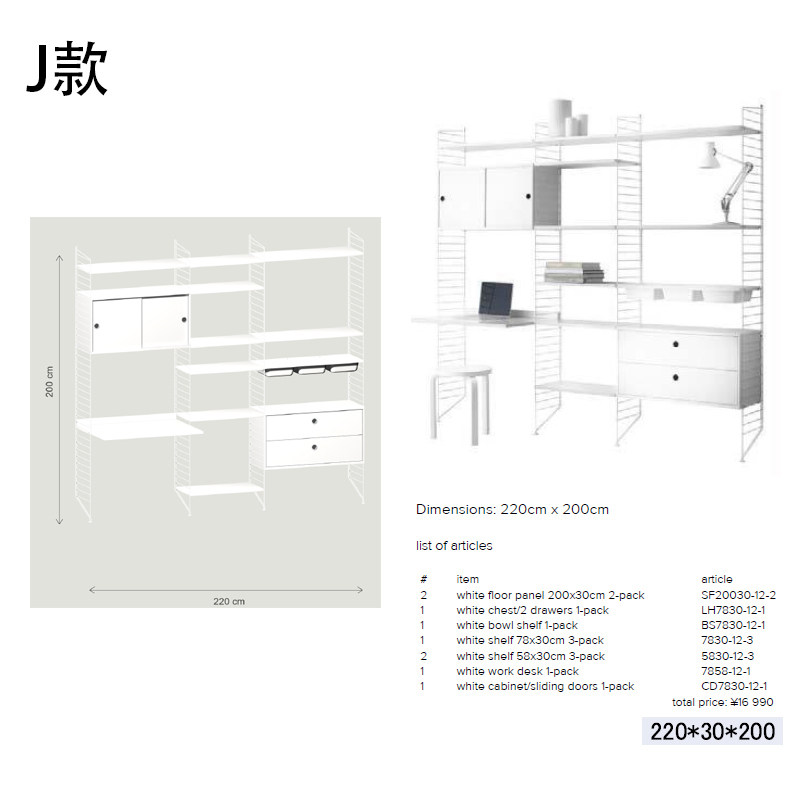 J款

200 cm

220 cm

Dimensions: 220cm x 200cm

list of articles

| # | item | article |
|---|---|---|
| 2 | white floor panel 200x30cm 2-pack | SF20030-12-2 |
| 1 | white chest/2 drawers 1-pack | LH7830-12-1 |
| 1 | white bowl shelf 1-pack | BS7830-12-1 |
| 1 | white shelf 78x30cm 3-pack | 7830-12-3 |
| 2 | white shelf 58x30cm 3-pack | 5830-12-3 |
| 1 | white work desk 1-pack | 7858-12-1 |
| 1 | white cabinet/sliding doors 1-pack | CD7830-12-1 |

total price: ¥16 990

220*30*200